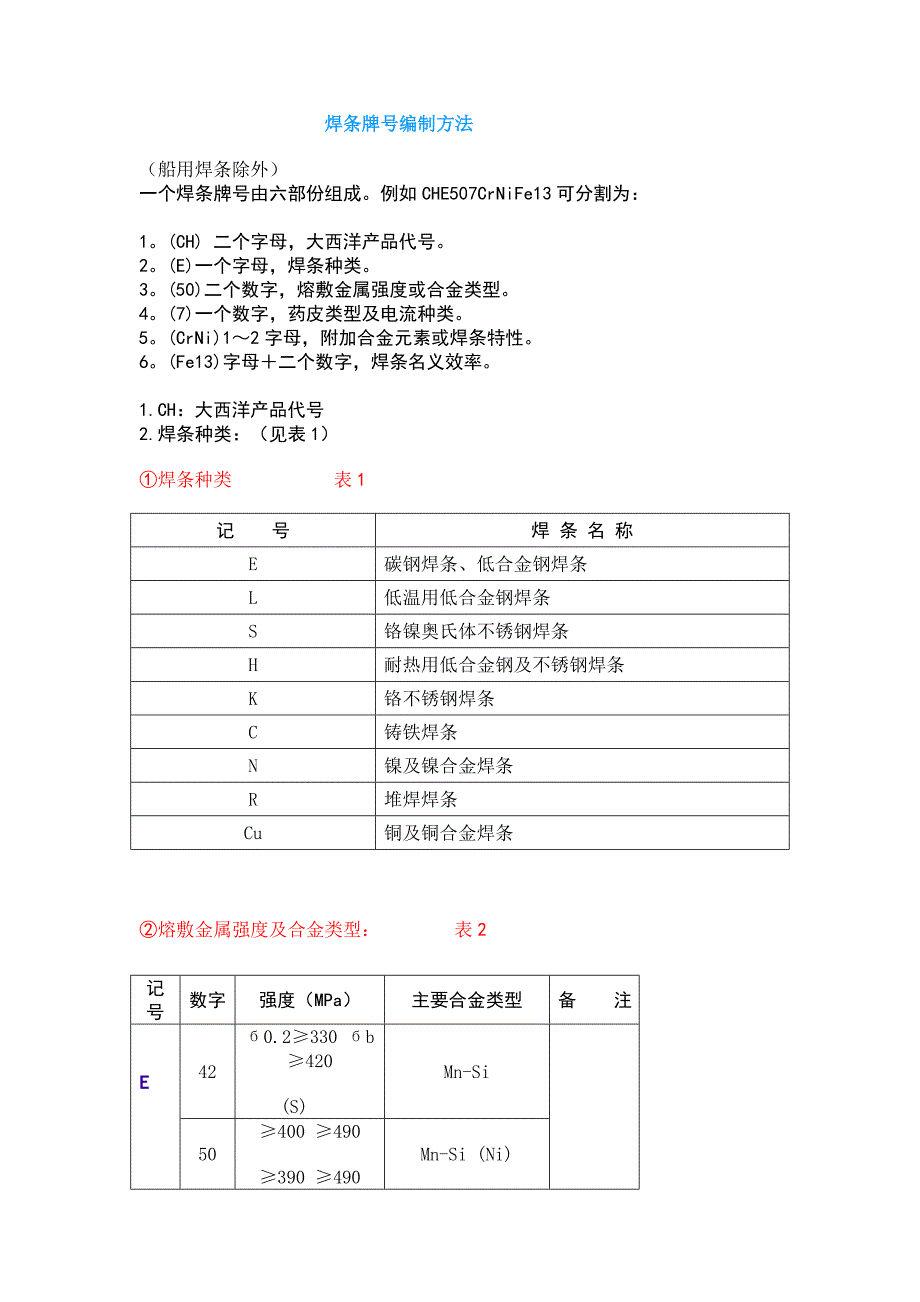 焊条牌号编制方法

（船用焊条除外）
一个焊条牌号由六部份组成。例如 CHE507CrNiFe13 可分割为：

1。(CH) 二个字母，大西洋产品代号。
2。(E)一个字母，焊条种类。
3。(50)二个数字，熔敷金属强度或合金类型。
4。(7)一个数字，药皮类型及电流种类。
5。(CrNi)1～2 字母，附加合金元素或焊条特性。
6。(Fe13)字母＋二个数字，焊条名义效率。

1.CH：大西洋产品代号
2.焊条种类：（见表 1）

①焊条种类　　表 1

| 记　号 | 焊 条 名 称 |
|---|---|
| E | 碳钢焊条、低合金钢焊条 |
| L | 低温用低合金钢焊条 |
| S | 铬镍奥氏体不锈钢焊条 |
| H | 耐热用低合金钢及不锈钢焊条 |
| K | 铬不锈钢焊条 |
| C | 铸铁焊条 |
| N | 镍及镍合金焊条 |
| R | 堆焊焊条 |
| Cu | 铜及铜合金焊条 |

②熔敷金属强度及合金类型：　　表 2

| 记号 | 数字 | 强度（MPa） | 主要合金类型 | 备　注 |
|---|---|---|---|---|
| E | 42 | б0.2≥330 бb ≥420 (S) | Mn-Si | |
| | 50 | ≥400 ≥490 ≥390 ≥490 | Mn-Si (Ni) | |